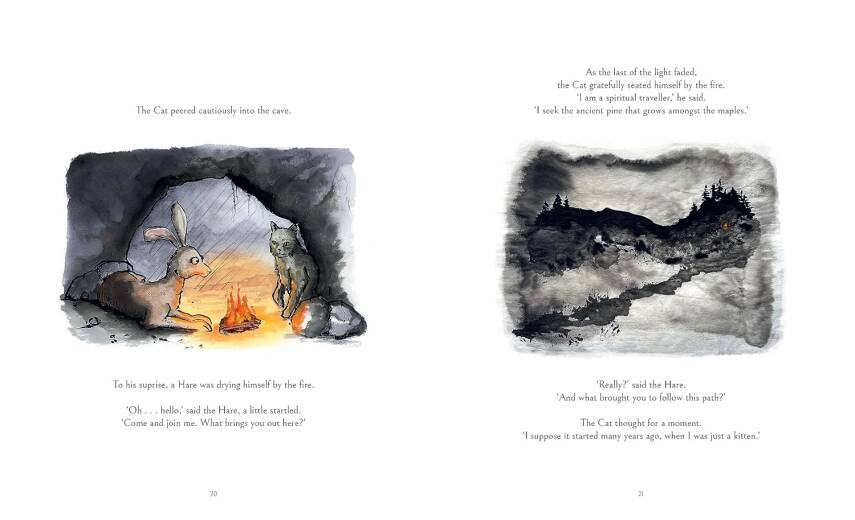 The Cat peered cautiously into the cave.

To his suprise, a Hare was drying himself by the fire.

'Oh . . . hello,' said the Hare, a little startled.
'Come and join me. What brings you out here?'

20

As the last of the light faded,
the Cat gratefully seated himself by the fire.
'I am a spiritual traveller,' he said.
'I seek the ancient pine that grows amongst the maples.'

'Really?' said the Hare.
'And what brought you to follow this path?'

The Cat thought for a moment.
'I suppose it started many years ago, when I was just a kitten.'

21